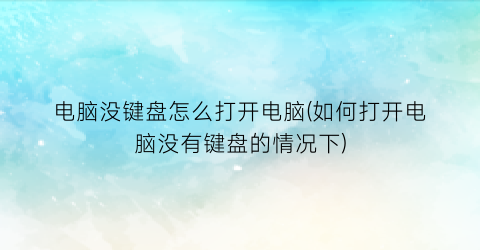 电脑没键盘怎么打开电脑(如何打开电脑没有键盘的情况下)